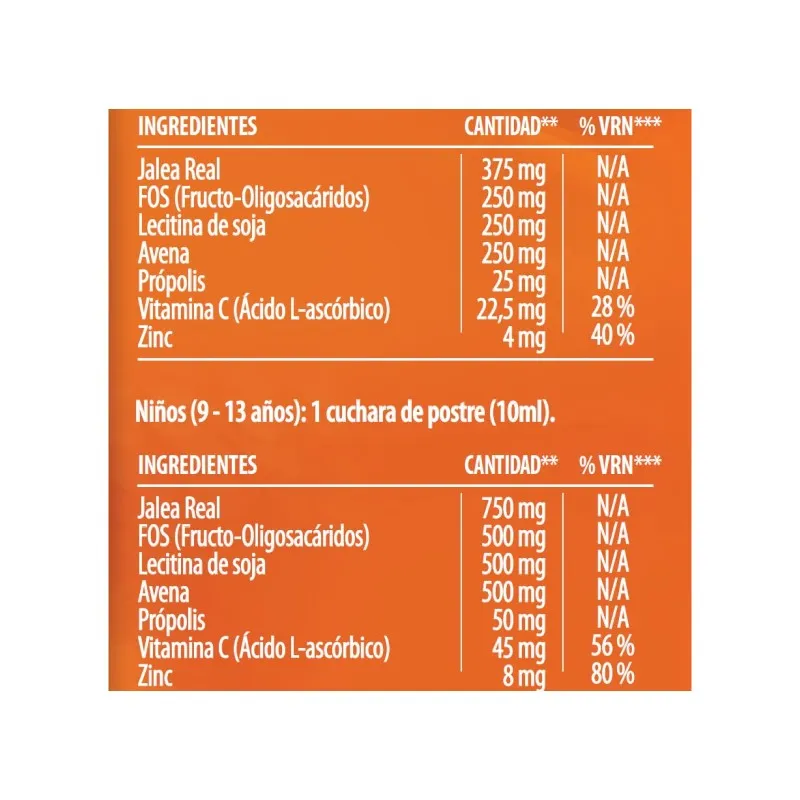 | INGREDIENTES | CANTIDAD** | % VRN*** |
|---|---|---|
| Jalea Real | 375 mg | N/A |
| FOS (Fructo-Oligosacáridos) | 250 mg | N/A |
| Lecitina de soja | 250 mg | N/A |
| Avena | 250 mg | N/A |
| Própolis | 25 mg | N/A |
| Vitamina C (Ácido L-ascórbico) | 22,5 mg | 28 % |
| Zinc | 4 mg | 40 % |

Niños (9 - 13 años): 1 cuchara de postre (10ml).

| INGREDIENTES | CANTIDAD** | % VRN*** |
|---|---|---|
| Jalea Real | 750 mg | N/A |
| FOS (Fructo-Oligosacáridos) | 500 mg | N/A |
| Lecitina de soja | 500 mg | N/A |
| Avena | 500 mg | N/A |
| Própolis | 50 mg | N/A |
| Vitamina C (Ácido L-ascórbico) | 45 mg | 56 % |
| Zinc | 8 mg | 80 % |